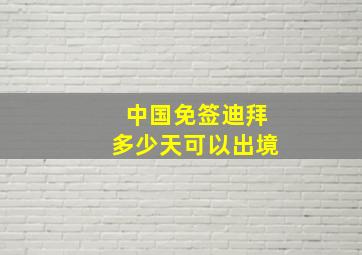 中国免签迪拜
多少天可以出境